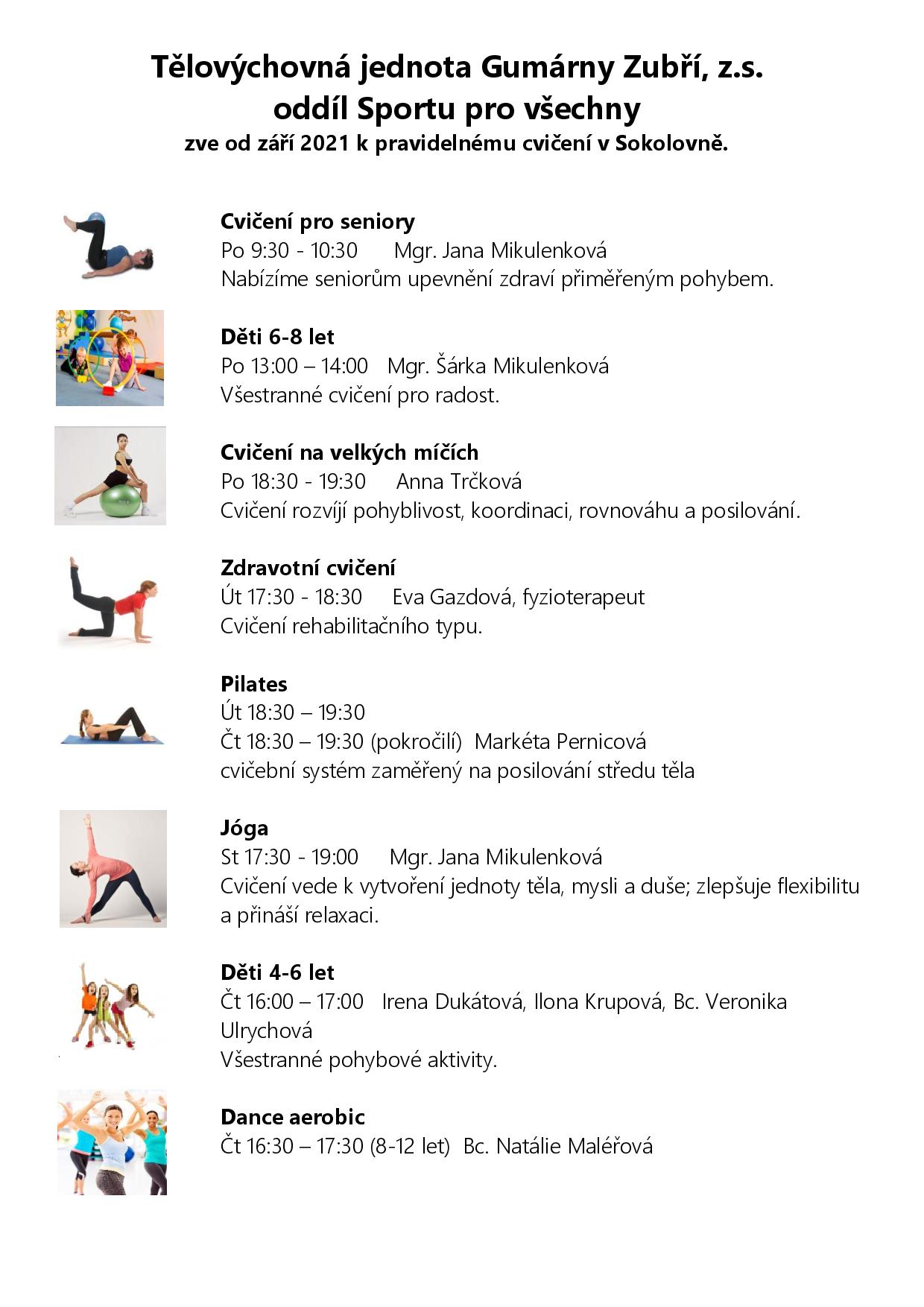 Tělovýchovná jednota Gumárny Zubří, z.s.
oddíl Sportu pro všechny
zve od září 2021 k pravidelnému cvičení v Sokolovně.

Cvičení pro seniory
Po 9:30 - 10:30 Mgr. Jana Mikulenková
Nabízíme seniorům upevnění zdraví přiměřeným pohybem.

Děti 6-8 let
Po 13:00 – 14:00 Mgr. Šárka Mikulenková
Všestranné cvičení pro radost.

Cvičení na velkých míčích
Po 18:30 - 19:30 Anna Trčková
Cvičení rozvíjí pohyblivost, koordinaci, rovnováhu a posilování.

Zdravotní cvičení
Út 17:30 - 18:30 Eva Gazdová, fyzioterapeut
Cvičení rehabilitačního typu.

Pilates
Út 18:30 – 19:30
Čt 18:30 – 19:30 (pokročilí) Markéta Pernicová
cvičební systém zaměřený na posilování středu těla

Jóga
St 17:30 - 19:00 Mgr. Jana Mikulenková
Cvičení vede k vytvoření jednoty těla, mysli a duše; zlepšuje flexibilitu a přináší relaxaci.

Děti 4-6 let
Čt 16:00 – 17:00 Irena Dukátová, Ilona Krupová, Bc. Veronika Ulrychová
Všestranné pohybové aktivity.

Dance aerobic
Čt 16:30 – 17:30 (8-12 let) Bc. Natálie Maléřová